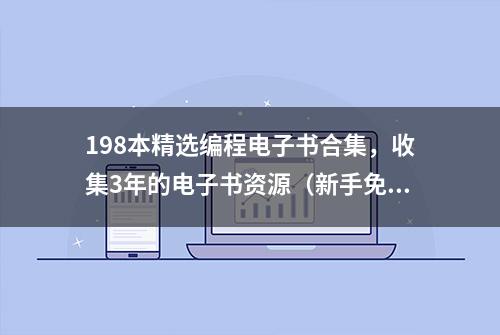 198本精选编程电子书合集，收集3年的电子书资源（新手免...